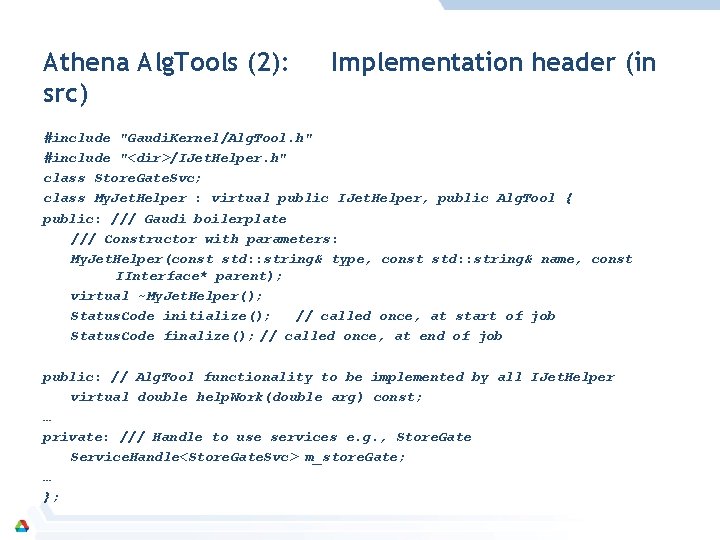 Athena AlgTools (2): Implementation header (in src)

#include "GaudiKernel/AlgTool.h"
#include "<dir>/IJetHelper.h"
class StoreGateSvc;
class MyJetHelper : virtual public IJetHelper, public AlgTool {
public: /// Gaudi boilerplate
/// Constructor with parameters:
MyJetHelper(const std::string& type, const std::string& name, const IInterface* parent);
virtual ~MyJetHelper();
StatusCode initialize(); // called once, at start of job
StatusCode finalize(); // called once, at end of job

public: // AlgTool functionality to be implemented by all IJetHelper
virtual double helpWork(double arg) const;
…
private: /// Handle to use services e.g., StoreGate
ServiceHandle<StoreGateSvc> m_storeGate;
…
};